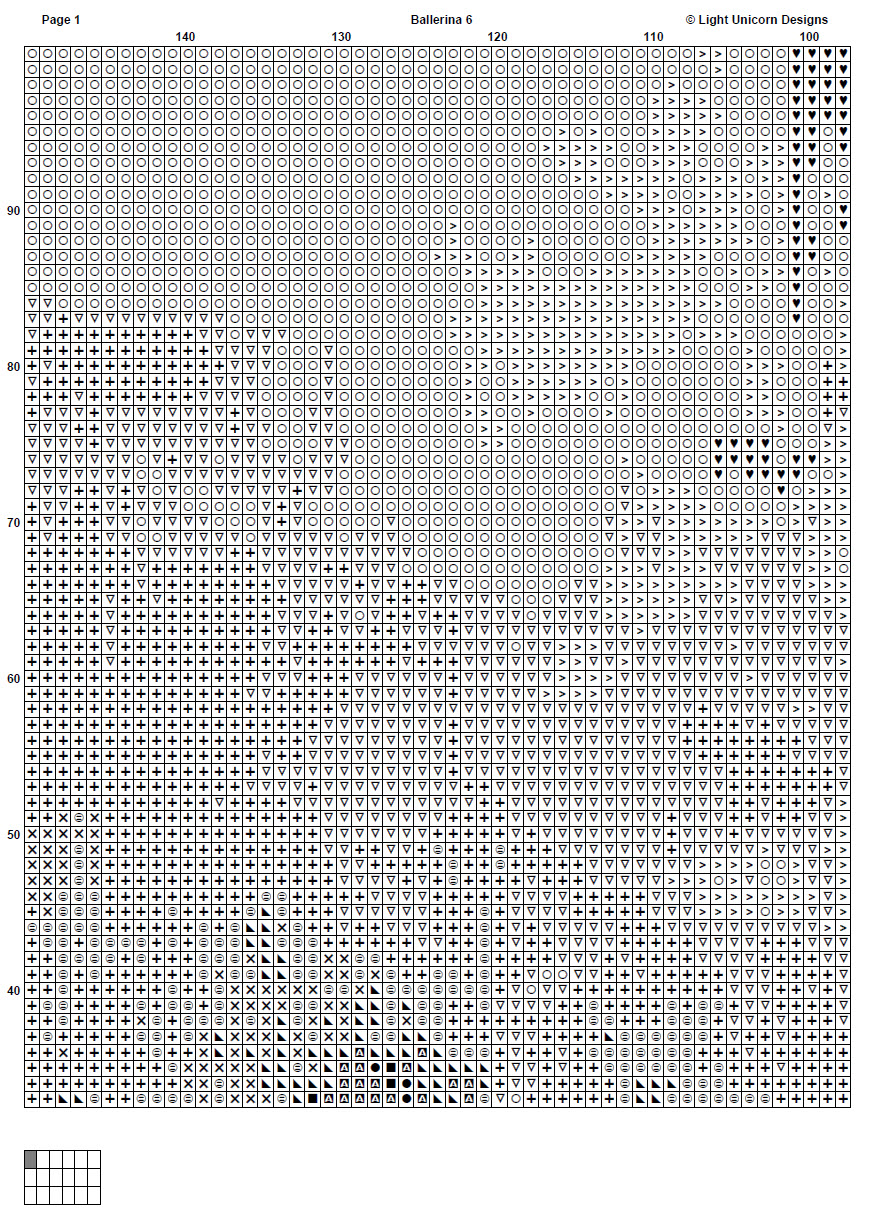 Page 1

Ballerina 6

© Light Unicorn Designs

140

130

120

110

100

90

80

70

60

50

40